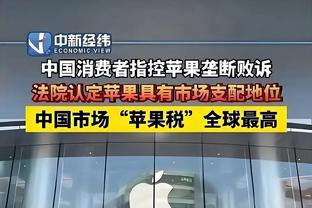 中新经纬
ECONOMIC VIEW

中国消费者指控苹果垄断败诉

法院认定苹果具有市场支配地位

中国市场“苹果税”全球最高